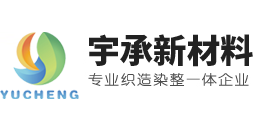 YUCHENG

宇承新材料

专业织造染整一体企业